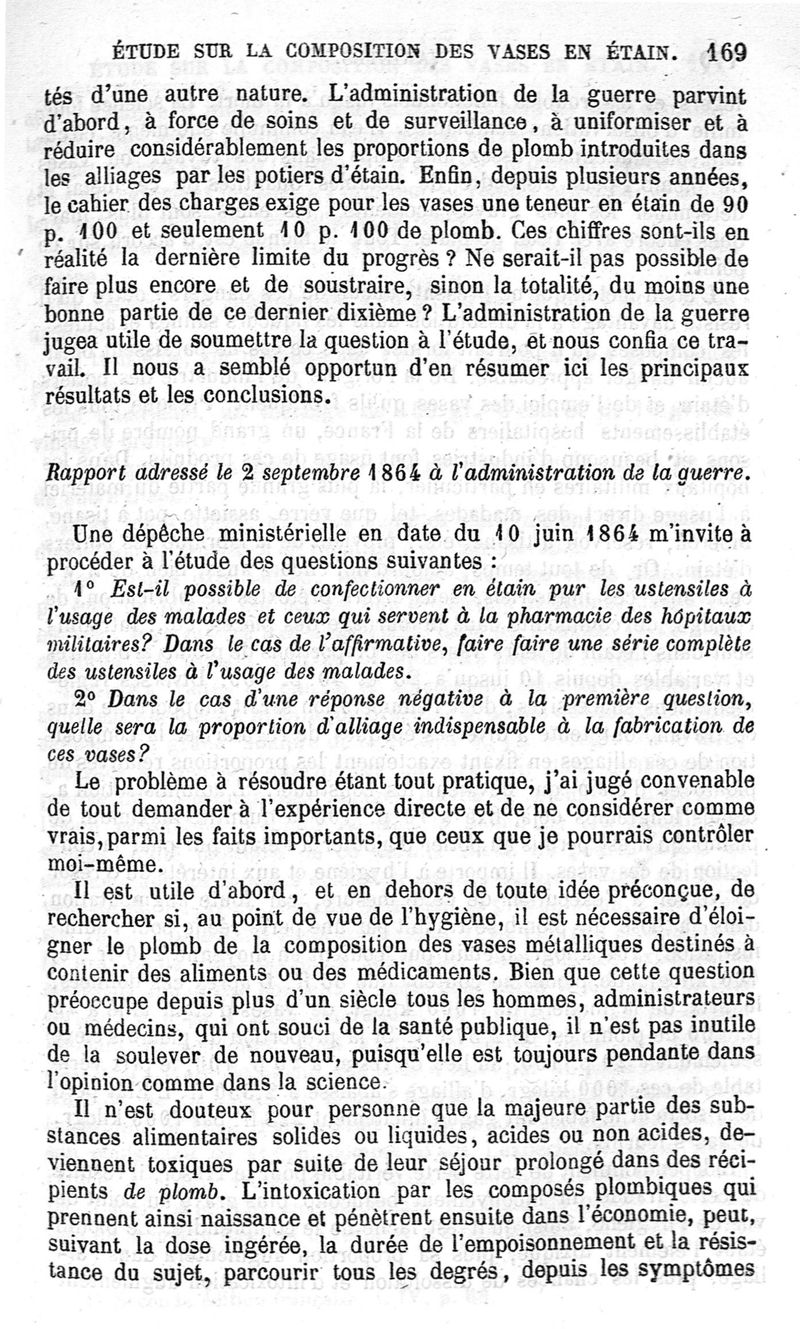 ÉTUDE SUR LA COMPOSITION DES VASES EN ÉTAIN. 169

tés d'une autre nature. L'administration de la guerre parvint d'abord, à force de soins et de surveillance, à uniformiser et à réduire considérablement les proportions de plomb introduites dans les alliages par les potiers d'étain. Enfin, depuis plusieurs années, le cahier des charges exige pour les vases une teneur en étain de 90 p. 100 et seulement 10 p. 100 de plomb. Ces chiffres sont-ils en réalité la dernière limite du progrès ? Ne serait-il pas possible de faire plus encore et de soustraire, sinon la totalité, du moins une bonne partie de ce dernier dixième ? L'administration de la guerre jugea utile de soumettre la question à l'étude, et nous confia ce travail. Il nous a semblé opportun d'en résumer ici les principaux résultats et les conclusions.

Rapport adressé le 2 septembre 1864 à l'administration de la guerre.

Une dépêche ministérielle en date du 10 juin 1864 m'invite à procéder à l'étude des questions suivantes :

1° Est-il possible de confectionner en étain pur les ustensiles à l'usage des malades et ceux qui servent à la pharmacie des hôpitaux militaires? Dans le cas de l'affirmative, faire faire une série complète des ustensiles à l'usage des malades.

2° Dans le cas d'une réponse négative à la première question, quelle sera la proportion d'alliage indispensable à la fabrication de ces vases?

Le problème à résoudre étant tout pratique, j'ai jugé convenable de tout demander à l'expérience directe et de ne considérer comme vrais, parmi les faits importants, que ceux que je pourrais contrôler moi-même.

Il est utile d'abord, et en dehors de toute idée préconçue, de rechercher si, au point de vue de l'hygiène, il est nécessaire d'éloigner le plomb de la composition des vases métalliques destinés à contenir des aliments ou des médicaments. Bien que cette question préoccupe depuis plus d'un siècle tous les hommes, administrateurs ou médecins, qui ont souci de la santé publique, il n'est pas inutile de la soulever de nouveau, puisqu'elle est toujours pendante dans l'opinion comme dans la science.

Il n'est douteux pour personne que la majeure partie des substances alimentaires solides ou liquides, acides ou non acides, deviennent toxiques par suite de leur séjour prolongé dans des récipients de plomb. L'intoxication par les composés plombiques qui prennent ainsi naissance et pénètrent ensuite dans l'économie, peut, suivant la dose ingérée, la durée de l'empoisonnement et la résistance du sujet, parcourir tous les degrés, depuis les symptômes